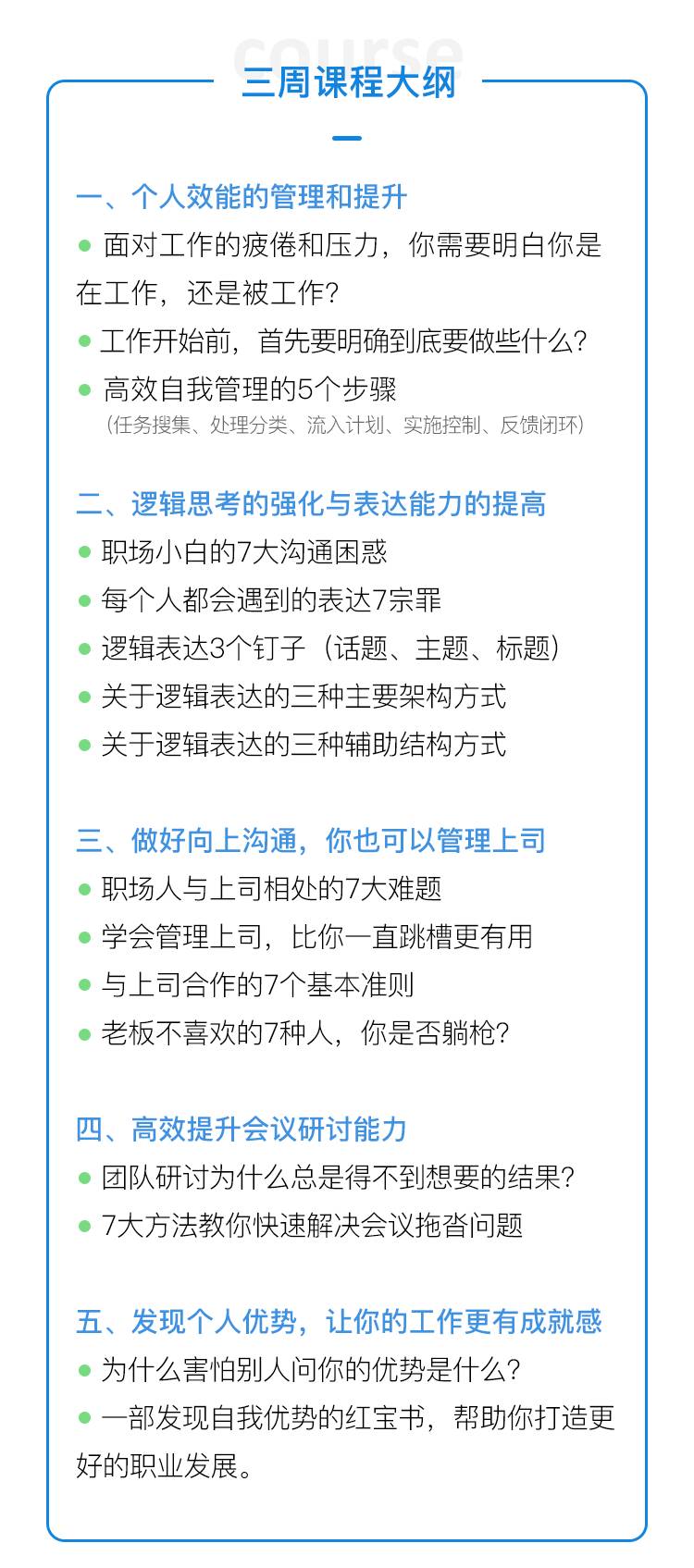 course

三周课程大纲

一、个人效能的管理和提升

● 面对工作的疲倦和压力，你需要明白你是在工作，还是被工作？

● 工作开始前，首先要明确到底要做些什么？

● 高效自我管理的5个步骤

（任务搜集、处理分类、流入计划、实施控制、反馈闭环）

二、逻辑思考的强化与表达能力的提高

● 职场小白的7大沟通困惑

● 每个人都会遇到的表达7宗罪

● 逻辑表达3个钉子（话题、主题、标题）

● 关于逻辑表达的三种主要架构方式

● 关于逻辑表达的三种辅助结构方式

三、做好向上沟通，你也可以管理上司

● 职场人与上司相处的7大难题

● 学会管理上司，比你一直跳槽更有用

● 与上司合作的7个基本准则

● 老板不喜欢的7种人，你是否躺枪？

四、高效提升会议研讨能力

● 团队研讨为什么总是得不到想要的结果？

● 7大方法教你快速解决会议拖沓问题

五、发现个人优势，让你的工作更有成就感

● 为什么害怕别人问你的优势是什么？

● 一部发现自我优势的红宝书，帮助你打造更好的职业发展。